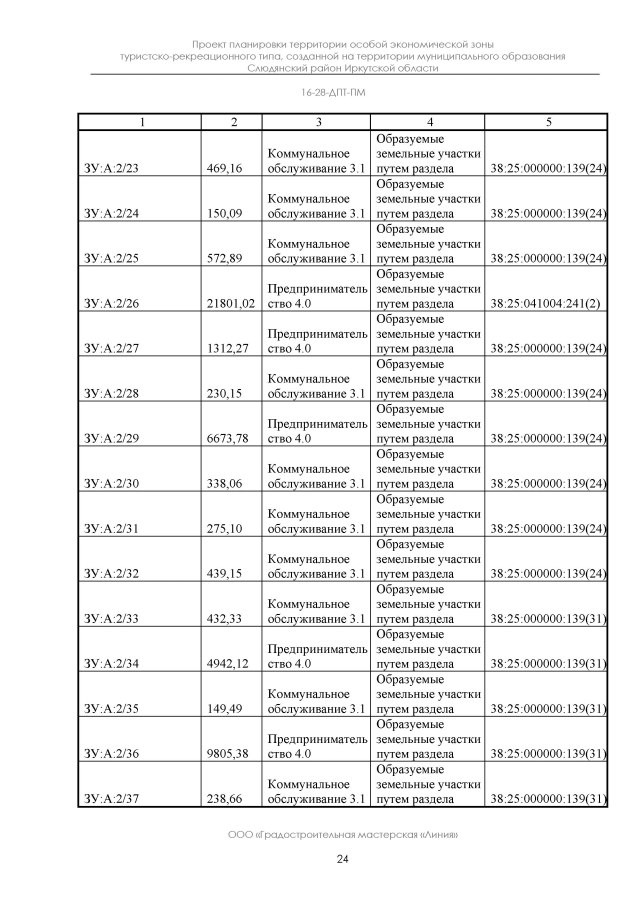 Проект планировки территории особой экономической зоны туристско-рекреационного типа, созданной на территории муниципального образования Слюдянский район Иркутской области

16-28-ДПТ-ПМ

| 1 | 2 | 3 | 4 | 5 |
|---|---|---|---|---|
| ЗУ:А:2/23 | 469,16 | Коммунальное обслуживание 3.1 | Образуемые земельные участки путем раздела | 38:25:000000:139(24) |
| ЗУ:А:2/24 | 150,09 | Коммунальное обслуживание 3.1 | Образуемые земельные участки путем раздела | 38:25:000000:139(24) |
| ЗУ:А:2/25 | 572,89 | Коммунальное обслуживание 3.1 | Образуемые земельные участки путем раздела | 38:25:000000:139(24) |
| ЗУ:А:2/26 | 21801,02 | Предпринимательство 4.0 | Образуемые земельные участки путем раздела | 38:25:041004:241(2) |
| ЗУ:А:2/27 | 1312,27 | Предпринимательство 4.0 | Образуемые земельные участки путем раздела | 38:25:000000:139(24) |
| ЗУ:А:2/28 | 230,15 | Коммунальное обслуживание 3.1 | Образуемые земельные участки путем раздела | 38:25:000000:139(24) |
| ЗУ:А:2/29 | 6673,78 | Предпринимательство 4.0 | Образуемые земельные участки путем раздела | 38:25:000000:139(24) |
| ЗУ:А:2/30 | 338,06 | Коммунальное обслуживание 3.1 | Образуемые земельные участки путем раздела | 38:25:000000:139(24) |
| ЗУ:А:2/31 | 275,10 | Коммунальное обслуживание 3.1 | Образуемые земельные участки путем раздела | 38:25:000000:139(24) |
| ЗУ:А:2/32 | 439,15 | Коммунальное обслуживание 3.1 | Образуемые земельные участки путем раздела | 38:25:000000:139(24) |
| ЗУ:А:2/33 | 432,33 | Коммунальное обслуживание 3.1 | Образуемые земельные участки путем раздела | 38:25:000000:139(31) |
| ЗУ:А:2/34 | 4942,12 | Предпринимательство 4.0 | Образуемые земельные участки путем раздела | 38:25:000000:139(31) |
| ЗУ:А:2/35 | 149,49 | Коммунальное обслуживание 3.1 | Образуемые земельные участки путем раздела | 38:25:000000:139(31) |
| ЗУ:А:2/36 | 9805,38 | Предпринимательство 4.0 | Образуемые земельные участки путем раздела | 38:25:000000:139(31) |
| ЗУ:А:2/37 | 238,66 | Коммунальное обслуживание 3.1 | Образуемые земельные участки путем раздела | 38:25:000000:139(31) |

ООО «Градостроительная мастерская «Линия»

24